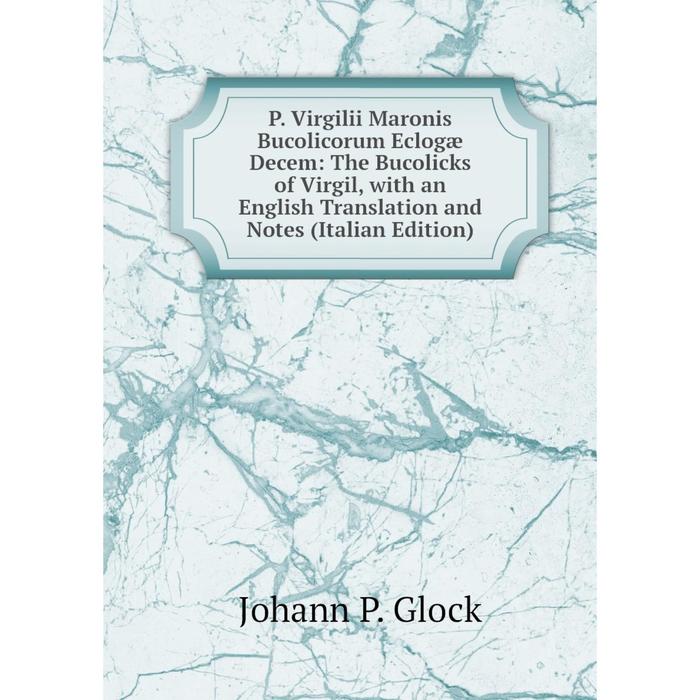 P. Virgilii Maronis Bucolicorum Eclogæ Decem: The Bucolicks of Virgil, with an English Translation and Notes (Italian Edition)

Johann P. Glock